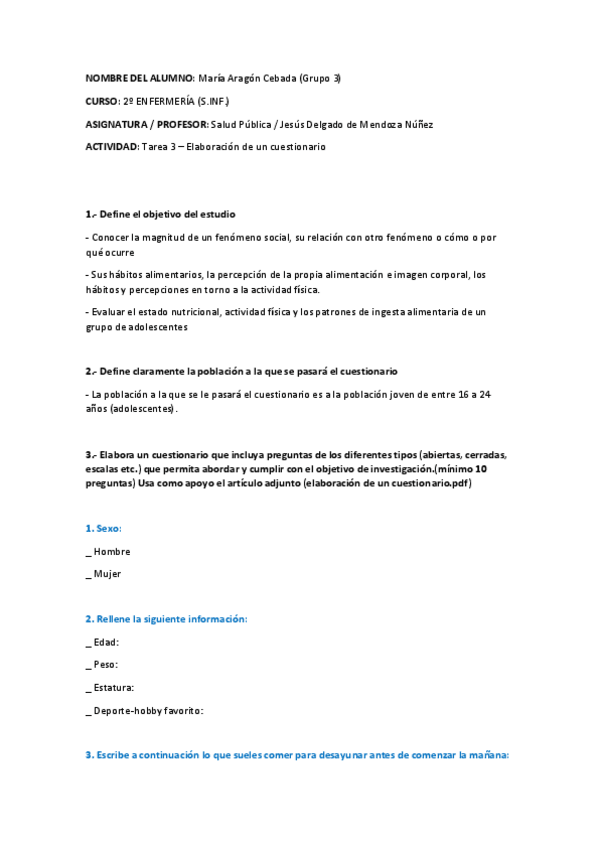 NOMBRE DEL ALUMNO: María Aragón Cebada (Grupo 3)

CURSO: 2º ENFERMERÍA (S.INF.)

ASIGNATURA / PROFESOR: Salud Pública / Jesús Delgado de Mendoza Núñez

ACTIVIDAD: Tarea 3 – Elaboración de un cuestionario

1.- Define el objetivo del estudio

- Conocer la magnitud de un fenómeno social, su relación con otro fenómeno o cómo o por qué ocurre

- Sus hábitos alimentarios, la percepción de la propia alimentación e imagen corporal, los hábitos y percepciones en torno a la actividad física.

- Evaluar el estado nutricional, actividad física y los patrones de ingesta alimentaria de un grupo de adolescentes

2.- Define claramente la población a la que se pasará el cuestionario

- La población a la que se le pasará el cuestionario es a la población joven de entre 16 a 24 años (adolescentes).

3.- Elabora un cuestionario que incluya preguntas de los diferentes tipos (abiertas, cerradas, escalas etc.) que permita abordar y cumplir con el objetivo de investigación.(mínimo 10 preguntas) Usa como apoyo el artículo adjunto (elaboración de un cuestionario.pdf)

1. Sexo:

_ Hombre

_ Mujer

2. Rellene la siguiente información:

_ Edad:

_ Peso:

_ Estatura:

_ Deporte-hobby favorito:

3. Escribe a continuación lo que sueles comer para desayunar antes de comenzar la mañana: